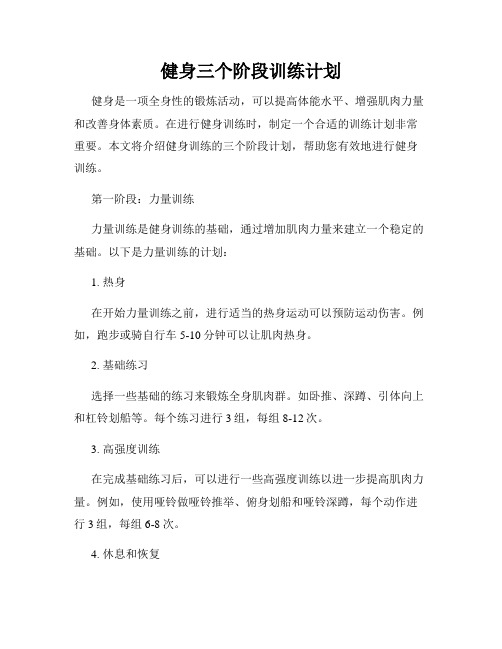 健身三个阶段训练计划

健身是一项全身性的锻炼活动，可以提高体能水平、增强肌肉力量和改善身体素质。在进行健身训练时，制定一个合适的训练计划非常重要。本文将介绍健身训练的三个阶段计划，帮助您有效地进行健身训练。

第一阶段：力量训练

力量训练是健身训练的基础，通过增加肌肉力量来建立一个稳定的基础。以下是力量训练的计划：

1. 热身

在开始力量训练之前，进行适当的热身运动可以预防运动伤害。例如，跑步或骑自行车 5-10 分钟可以让肌肉热身。

2. 基础练习

选择一些基础的练习来锻炼全身肌肉群。如卧推、深蹲、引体向上和杠铃划船等。每个练习进行 3 组，每组 8-12 次。

3. 高强度训练

在完成基础练习后，可以进行一些高强度训练以进一步提高肌肉力量。例如，使用哑铃做哑铃推举、俯身划船和哑铃深蹲，每个动作进行 3 组，每组 6-8 次。

4. 休息和恢复